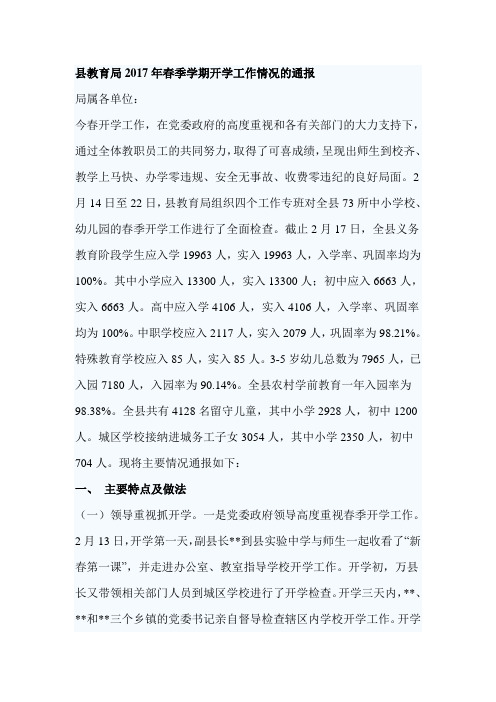 县教育局2017年春季学期开学工作情况的通报

局属各单位：

今春开学工作，在党委政府的高度重视和各有关部门的大力支持下，通过全体教职员工的共同努力，取得了可喜成绩，呈现出师生到校齐、教学上马快、办学零违规、安全无事故、收费零违纪的良好局面。2月14日至22日，县教育局组织四个工作专班对全县73所中小学校、幼儿园的春季开学工作进行了全面检查。截止2月17日，全县义务教育阶段学生应入学19963人，实入19963人，入学率、巩固率均为100%。其中小学应入13300人，实入13300人；初中应入6663人，实入6663人。高中应入学4106人，实入4106人，入学率、巩固率均为100%。中职学校应入2117人，实入2079人，巩固率为98.21%。特殊教育学校应入85人，实入85人。3-5岁幼儿总数为7965人，已入园7180人，入园率为90.14%。全县农村学前教育一年入园率为98.38%。全县共有4128名留守儿童，其中小学2928人，初中1200人。城区学校接纳进城务工子女3054人，其中小学2350人，初中704人。现将主要情况通报如下：

一、 主要特点及做法

（一）领导重视抓开学。一是党委政府领导高度重视春季开学工作。2月13日，开学第一天，副县长**到县实验中学与师生一起收看了“新春第一课”，并走进办公室、教室指导学校开学工作。开学初，万县长又带领相关部门人员到城区学校进行了开学检查。开学三天内，**、**和**三个乡镇的党委书记亲自督导检查辖区内学校开学工作。开学